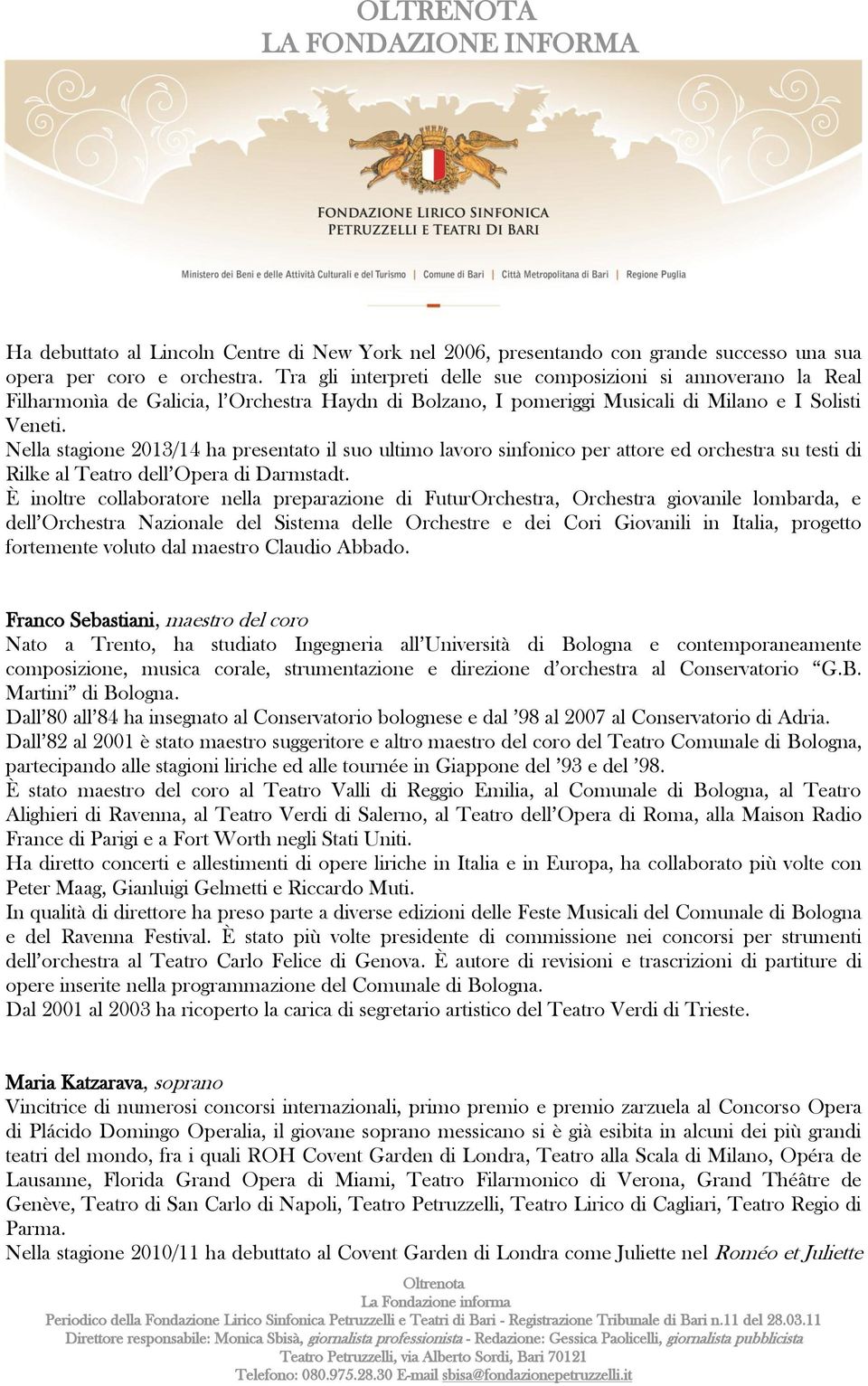 OLTRENOTA
LA FONDAZIONE INFORMA

FONDAZIONE LIRICO SINFONICA
PETRUZZELLI E TEATRI DI BARI

Ministero dei Beni e delle Attività Culturali e del Turismo | Comune di Bari | Città Metropolitana di Bari | Regione Puglia

Ha debuttato al Lincoln Centre di New York nel 2006, presentando con grande successo una sua opera per coro e orchestra. Tra gli interpreti delle sue composizioni si annoverano la Real Filharmonìa de Galicia, l'Orchestra Haydn di Bolzano, I pomeriggi Musicali di Milano e I Solisti Veneti.
Nella stagione 2013/14 ha presentato il suo ultimo lavoro sinfonico per attore ed orchestra su testi di Rilke al Teatro dell'Opera di Darmstadt.
È inoltre collaboratore nella preparazione di FuturOrchestra, Orchestra giovanile lombarda, e dell'Orchestra Nazionale del Sistema delle Orchestre e dei Cori Giovanili in Italia, progetto fortemente voluto dal maestro Claudio Abbado.

Franco Sebastiani, maestro del coro
Nato a Trento, ha studiato Ingegneria all'Università di Bologna e contemporaneamente composizione, musica corale, strumentazione e direzione d'orchestra al Conservatorio "G.B. Martini" di Bologna.
Dall'80 all'84 ha insegnato al Conservatorio bolognese e dal '98 al 2007 al Conservatorio di Adria.
Dall'82 al 2001 è stato maestro suggeritore e altro maestro del coro del Teatro Comunale di Bologna, partecipando alle stagioni liriche ed alle tournée in Giappone del '93 e del '98.
È stato maestro del coro al Teatro Valli di Reggio Emilia, al Comunale di Bologna, al Teatro Alighieri di Ravenna, al Teatro Verdi di Salerno, al Teatro dell'Opera di Roma, alla Maison Radio France di Parigi e a Fort Worth negli Stati Uniti.
Ha diretto concerti e allestimenti di opere liriche in Italia e in Europa, ha collaborato più volte con Peter Maag, Gianluigi Gelmetti e Riccardo Muti.
In qualità di direttore ha preso parte a diverse edizioni delle Feste Musicali del Comunale di Bologna e del Ravenna Festival. È stato più volte presidente di commissione nei concorsi per strumenti dell'orchestra al Teatro Carlo Felice di Genova. È autore di revisioni e trascrizioni di partiture di opere inserite nella programmazione del Comunale di Bologna.
Dal 2001 al 2003 ha ricoperto la carica di segretario artistico del Teatro Verdi di Trieste.

Maria Katzarava, soprano
Vincitrice di numerosi concorsi internazionali, primo premio e premio zarzuela al Concorso Opera di Plácido Domingo Operalia, il giovane soprano messicano si è già esibita in alcuni dei più grandi teatri del mondo, fra i quali ROH Covent Garden di Londra, Teatro alla Scala di Milano, Opéra de Lausanne, Florida Grand Opera di Miami, Teatro Filarmonico di Verona, Grand Théâtre de Genève, Teatro di San Carlo di Napoli, Teatro Petruzzelli, Teatro Lirico di Cagliari, Teatro Regio di Parma.
Nella stagione 2010/11 ha debuttato al Covent Garden di Londra come Juliette nel Roméo et Juliette

Oltrenota
La Fondazione informa
Periodico della Fondazione Lirico Sinfonica Petruzzelli e Teatri di Bari - Registrazione Tribunale di Bari n.11 del 28.03.11
Direttore responsabile: Monica Sbisà, giornalista professionista - Redazione: Gessica Paolicelli, giornalista pubblicista
Teatro Petruzzelli, via Alberto Sordi, Bari 70121
Telefono: 080.975.28.30 E-mail sbisa@fondazionepetruzzelli.it